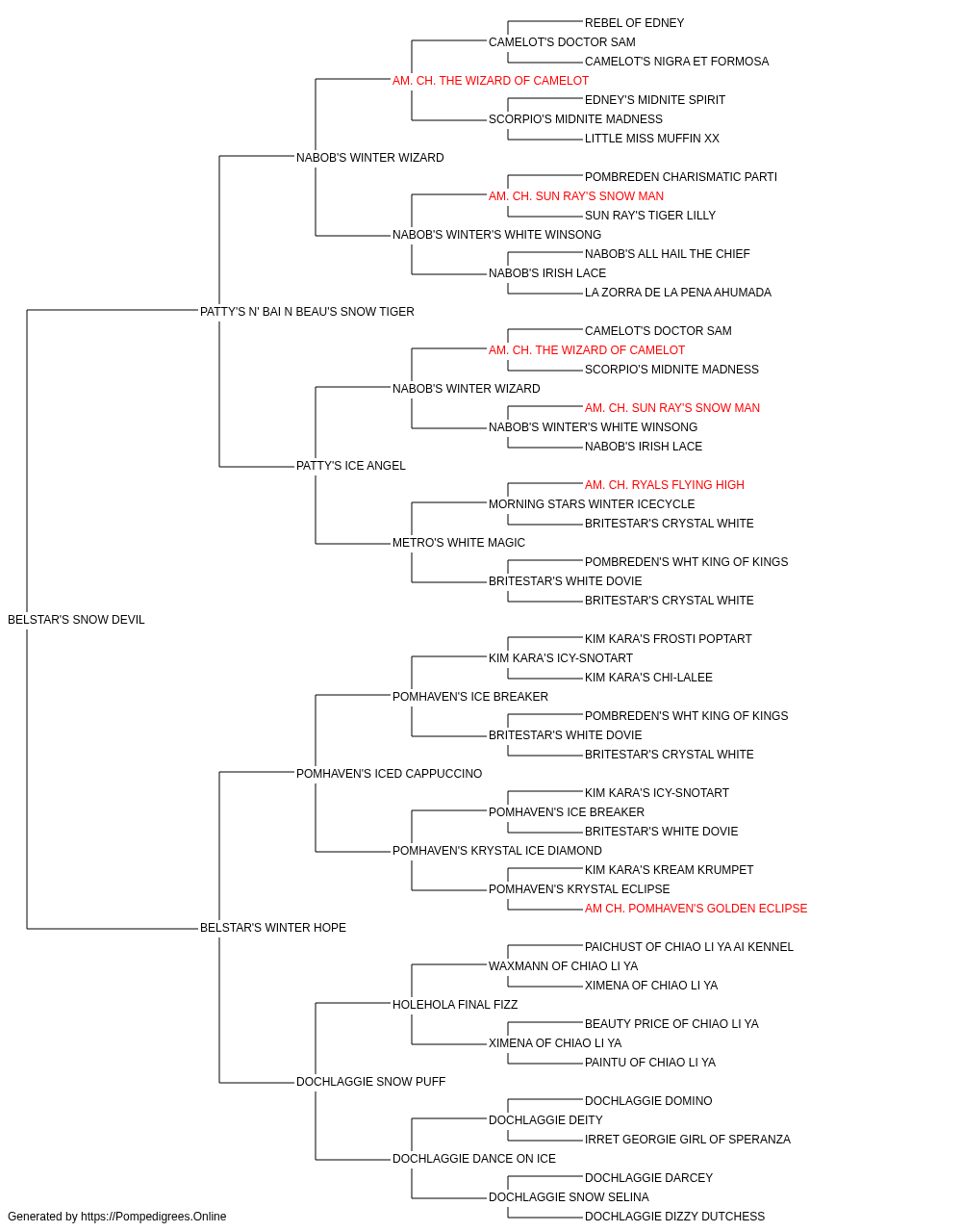 REBEL OF EDNEY
CAMELOT'S DOCTOR SAM
CAMELOT'S NIGRA ET FORMOSA
AM. CH. THE WIZARD OF CAMELOT
EDNEY'S MIDNITE SPIRIT
SCORPIO'S MIDNITE MADNESS
LITTLE MISS MUFFIN XX
NABOB'S WINTER WIZARD
POMBREDEN CHARISMATIC PARTI
AM. CH. SUN RAY'S SNOW MAN
SUN RAY'S TIGER LILLY
NABOB'S WINTER'S WHITE WINSONG
NABOB'S ALL HAIL THE CHIEF
NABOB'S IRISH LACE
LA ZORRA DE LA PENA AHUMADA
PATTY'S N' BAI N BEAU'S SNOW TIGER
CAMELOT'S DOCTOR SAM
AM. CH. THE WIZARD OF CAMELOT
SCORPIO'S MIDNITE MADNESS
NABOB'S WINTER WIZARD
AM. CH. SUN RAY'S SNOW MAN
NABOB'S WINTER'S WHITE WINSONG
NABOB'S IRISH LACE
PATTY'S ICE ANGEL
AM. CH. RYALS FLYING HIGH
MORNING STARS WINTER ICECYCLE
BRITESTAR'S CRYSTAL WHITE
METRO'S WHITE MAGIC
POMBREDEN'S WHT KING OF KINGS
BRITESTAR'S WHITE DOVIE
BRITESTAR'S CRYSTAL WHITE
BELSTAR'S SNOW DEVIL
KIM KARA'S FROSTI POPTART
KIM KARA'S ICY-SNOTART
KIM KARA'S CHI-LALEE
POMHAVEN'S ICE BREAKER
POMBREDEN'S WHT KING OF KINGS
BRITESTAR'S WHITE DOVIE
BRITESTAR'S CRYSTAL WHITE
POMHAVEN'S ICED CAPPUCCINO
KIM KARA'S ICY-SNOTART
POMHAVEN'S ICE BREAKER
BRITESTAR'S WHITE DOVIE
POMHAVEN'S KRYSTAL ICE DIAMOND
KIM KARA'S KREAM KRUMPET
POMHAVEN'S KRYSTAL ECLIPSE
AM CH. POMHAVEN'S GOLDEN ECLIPSE
BELSTAR'S WINTER HOPE
PAICHUST OF CHIAO LI YA AI KENNEL
WAXMANN OF CHIAO LI YA
XIMENA OF CHIAO LI YA
HOLEHOLA FINAL FIZZ
BEAUTY PRICE OF CHIAO LI YA
XIMENA OF CHIAO LI YA
PAINTU OF CHIAO LI YA
DOCHLAGGIE SNOW PUFF
DOCHLAGGIE DOMINO
DOCHLAGGIE DEITY
IRRET GEORGIE GIRL OF SPERANZA
DOCHLAGGIE DANCE ON ICE
DOCHLAGGIE DARCEY
DOCHLAGGIE SNOW SELINA
DOCHLAGGIE DIZZY DUTCHESS
Generated by https://Pompedigrees.Online